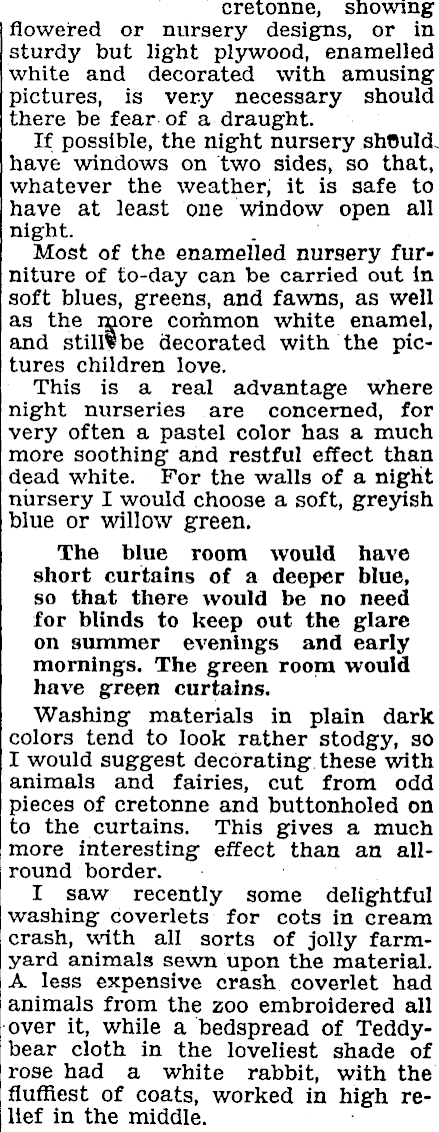 cretonne, showing flowered or nursery designs, or in sturdy but light plywood, enamelled white and decorated with amusing pictures, is very necessary should there be fear of a draught.

If possible, the night nursery should have windows on two sides, so that, whatever the weather, it is safe to have at least one window open all night.

Most of the enamelled nursery furniture of to-day can be carried out in soft blues, greens, and fawns, as well as the more common white enamel, and still be decorated with the pictures children love.

This is a real advantage where night nurseries are concerned, for very often a pastel color has a much more soothing and restful effect than dead white. For the walls of a night nursery I would choose a soft, greyish blue or willow green.

The blue room would have short curtains of a deeper blue, so that there would be no need for blinds to keep out the glare on summer evenings and early mornings. The green room would have green curtains.

Washing materials in plain dark colors tend to look rather stodgy, so I would suggest decorating these with animals and fairies, cut from odd pieces of cretonne and buttonholed on to the curtains. This gives a much more interesting effect than an all-round border.

I saw recently some delightful washing coverlets for cots in cream crash, with all sorts of jolly farmyard animals sewn upon the material. A less expensive crash coverlet had animals from the zoo embroidered all over it, while a bedspread of Teddy-bear cloth in the loveliest shade of rose had a white rabbit, with the fluffiest of coats, worked in high relief in the middle.